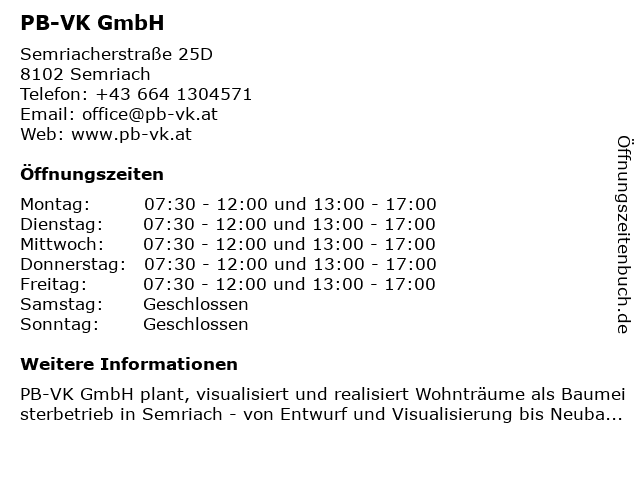 PB-VK GmbH

Semriacherstraße 25D
8102 Semriach
Telefon: +43 664 1304571
Email: office@pb-vk.at
Web: www.pb-vk.at

Öffnungszeiten

Montag: 07:30 - 12:00 und 13:00 - 17:00
Dienstag: 07:30 - 12:00 und 13:00 - 17:00
Mittwoch: 07:30 - 12:00 und 13:00 - 17:00
Donnerstag: 07:30 - 12:00 und 13:00 - 17:00
Freitag: 07:30 - 12:00 und 13:00 - 17:00
Samstag: Geschlossen
Sonntag: Geschlossen

Weitere Informationen

PB-VK GmbH plant, visualisiert und realisiert Wohnträume als Baumeisterbetrieb in Semriach - von Entwurf und Visualisierung bis Neuba...

Öffnungszeitenbuch.de